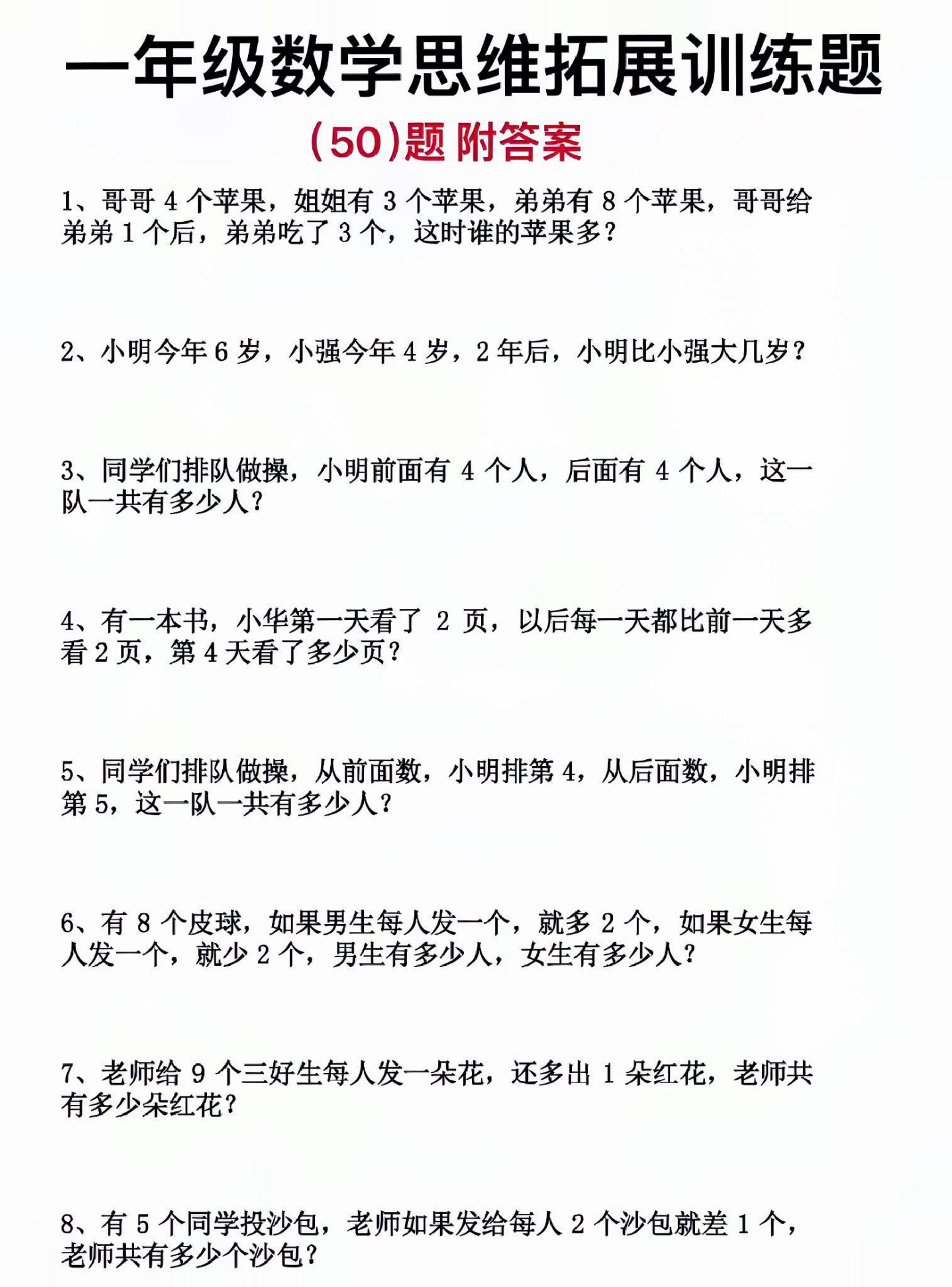 一年级数学思维拓展训练题

(50)题 附答案

1、哥哥 4 个苹果，姐姐有 3 个苹果，弟弟有 8 个苹果，哥哥给弟弟 1 个后，弟弟吃了 3 个，这时谁的苹果多？

2、小明今年 6 岁，小强今年 4 岁，2 年后，小明比小强大几岁？

3、同学们排队做操，小明前面有 4 个人，后面有 4 个人，这一队一共有多少人？

4、有一本书，小华第一天看了 2 页，以后每一天都比前一天多看 2 页，第 4 天看了多少页？

5、同学们排队做操，从前面数，小明排第 4，从后面数，小明排第 5，这一队一共有多少人？

6、有 8 个皮球，如果男生每人发一个，就多 2 个，如果女生每人发一个，就少 2 个，男生有多少人，女生有多少人？

7、老师给 9 个三好生每人发一朵花，还多出 1 朵红花，老师共有多少朵红花？

8、有 5 个同学投沙包，老师如果发给每人 2 个沙包就差 1 个，老师共有多少个沙包？